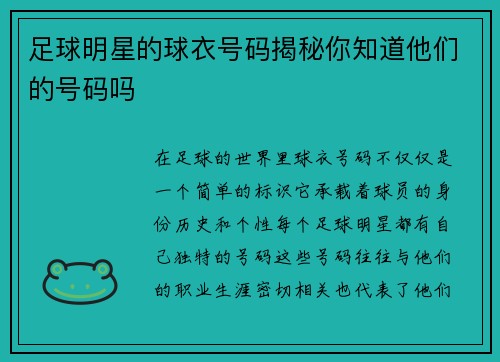 足球明星的球衣号码揭秘你知道他们的号码吗

在足球的世界里球衣号码不仅仅是一个简单的标识它承载着球员的身份历史和个性每个足球明星都有自己独特的号码这些号码往往与他们的职业生涯密切相关也代表了他们